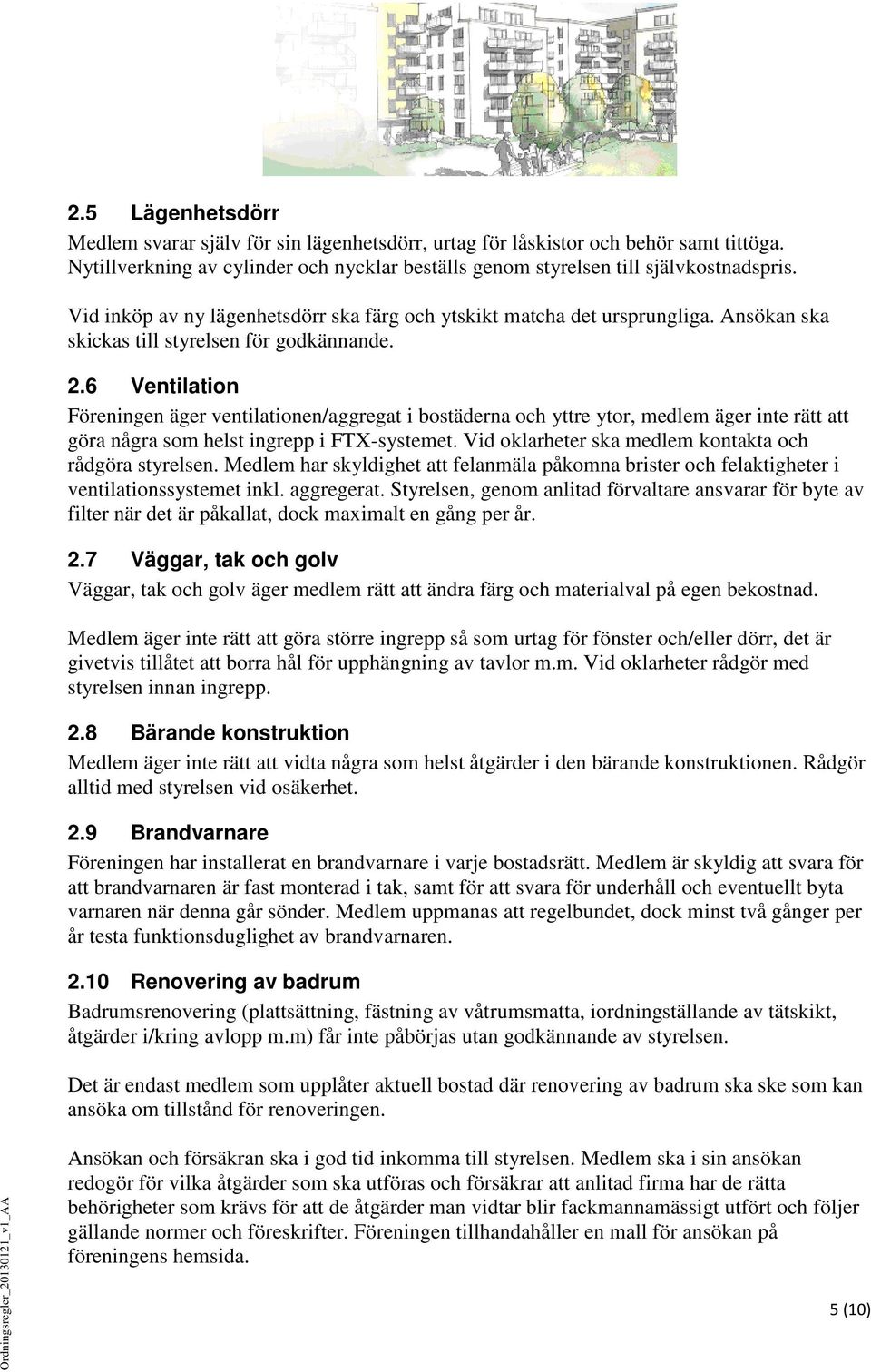 2.5 Lägenhetsdörr

Medlem svarar själv för sin lägenhetsdörr, urtag för låskistor och behör samt tittöga. Nytillverkning av cylinder och nycklar beställs genom styrelsen till självkostnadspris.

Vid inköp av ny lägenhetsdörr ska färg och ytskikt matcha det ursprungliga. Ansökan ska skickas till styrelsen för godkännande.

2.6 Ventilation

Föreningen äger ventilationen/aggregat i bostäderna och yttre ytor, medlem äger inte rätt att göra några som helst ingrepp i FTX-systemet. Vid oklarheter ska medlem kontakta och rådgöra styrelsen. Medlem har skyldighet att felanmäla påkomna brister och felaktigheter i ventilationssystemet inkl. aggregerat. Styrelsen, genom anlitad förvaltare ansvarar för byte av filter när det är påkallat, dock maximalt en gång per år.

2.7 Väggar, tak och golv

Väggar, tak och golv äger medlem rätt att ändra färg och materialval på egen bekostnad.

Medlem äger inte rätt att göra större ingrepp så som urtag för fönster och/eller dörr, det är givetvis tillåtet att borra hål för upphängning av tavlor m.m. Vid oklarheter rådgör med styrelsen innan ingrepp.

2.8 Bärande konstruktion

Medlem äger inte rätt att vidta några som helst åtgärder i den bärande konstruktionen. Rådgör alltid med styrelsen vid osäkerhet.

2.9 Brandvarnare

Föreningen har installerat en brandvarnare i varje bostadsrätt. Medlem är skyldig att svara för att brandvarnaren är fast monterad i tak, samt för att svara för underhåll och eventuellt byta varnaren när denna går sönder. Medlem uppmanas att regelbundet, dock minst två gånger per år testa funktionsduglighet av brandvarnaren.

2.10 Renovering av badrum

Badrumsrenovering (plattsättning, fästning av våtrumsmatta, iordningställande av tätskikt, åtgärder i/kring avlopp m.m) får inte påbörjas utan godkännande av styrelsen.

Det är endast medlem som upplåter aktuell bostad där renovering av badrum ska ske som kan ansöka om tillstånd för renoveringen.

Ansökan och försäkran ska i god tid inkomma till styrelsen. Medlem ska i sin ansökan redogör för vilka åtgärder som ska utföras och försäkrar att anlitad firma har de rätta behörigheter som krävs för att de åtgärder man vidtar blir fackmannamässigt utfört och följer gällande normer och föreskrifter. Föreningen tillhandahåller en mall för ansökan på föreningens hemsida.

Ordningsregler_20130121_v1_AA

5 (10)